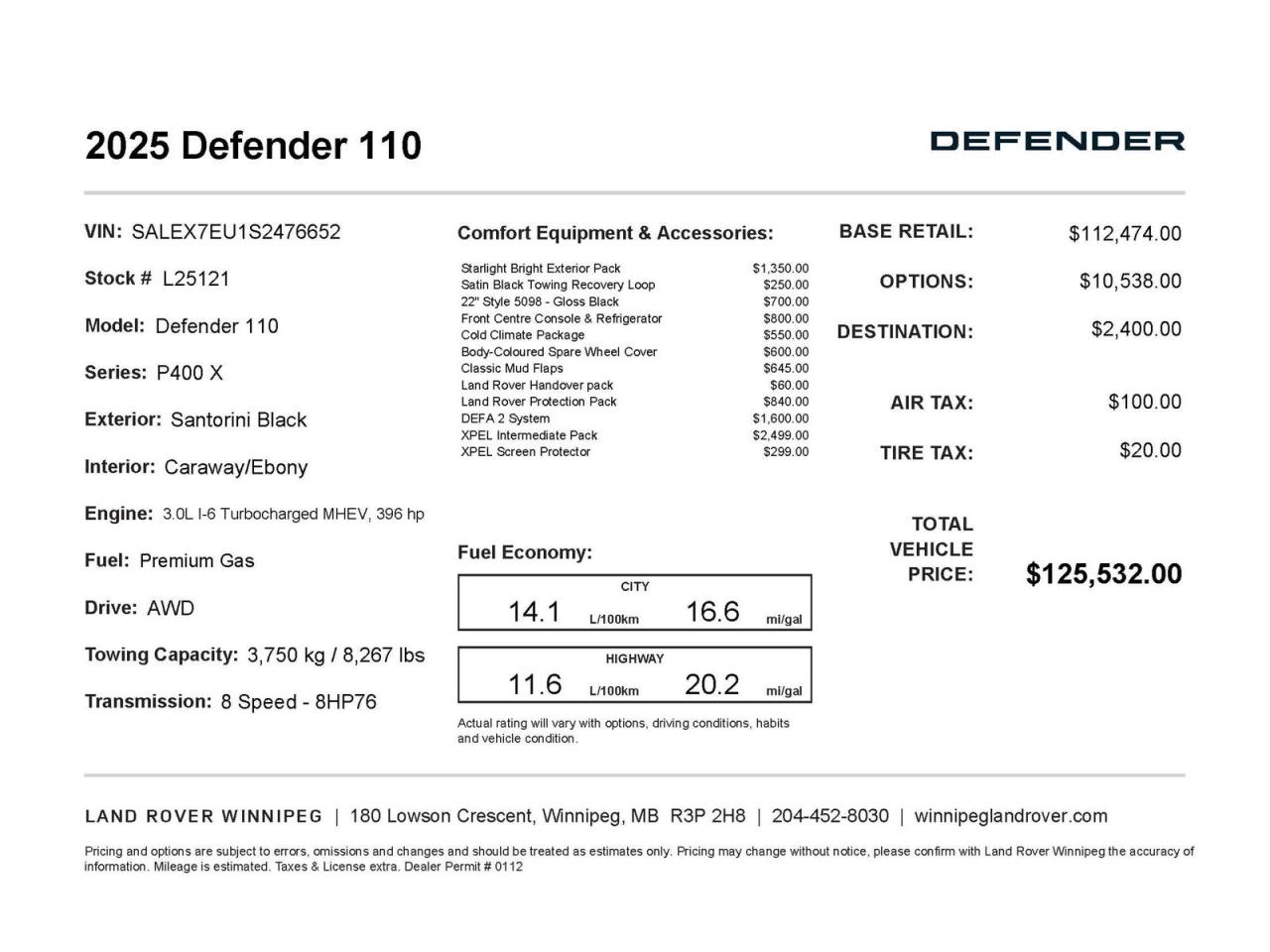 2025 Defender 110

DEFENDER

VIN: SALEX7EU1S2476652

Stock # L25121

Model: Defender 110

Series: P400 X

Exterior: Santorini Black

Interior: Caraway/Ebony

Engine: 3.0L I-6 Turbocharged MHEV, 396 hp

Fuel: Premium Gas

Drive: AWD

Towing Capacity: 3,750 kg / 8,267 lbs

Transmission: 8 Speed - 8HP76

Comfort Equipment & Accessories:

| | |
|---|---|
| Starlight Bright Exterior Pack | $1,350.00 |
| Satin Black Towing Recovery Loop | $250.00 |
| 22" Style 5098 - Gloss Black | $700.00 |
| Front Centre Console & Refrigerator | $800.00 |
| Cold Climate Package | $550.00 |
| Body-Coloured Spare Wheel Cover | $600.00 |
| Classic Mud Flaps | $645.00 |
| Land Rover Handover pack | $60.00 |
| Land Rover Protection Pack | $840.00 |
| DEFA 2 System | $1,600.00 |
| XPEL Intermediate Pack | $2,499.00 |
| XPEL Screen Protector | $299.00 |

Fuel Economy:

CITY
14.1 L/100km 16.6 mi/gal

HIGHWAY
11.6 L/100km 20.2 mi/gal

Actual rating will vary with options, driving conditions, habits and vehicle condition.

BASE RETAIL: $112,474.00

OPTIONS: $10,538.00

DESTINATION: $2,400.00

AIR TAX: $100.00

TIRE TAX: $20.00

TOTAL VEHICLE PRICE: $125,532.00

LAND ROVER WINNIPEG | 180 Lowson Crescent, Winnipeg, MB R3P 2H8 | 204-452-8030 | winnipeglandrover.com

Pricing and options are subject to errors, omissions and changes and should be treated as estimates only. Pricing may change without notice, please confirm with Land Rover Winnipeg the accuracy of information. Mileage is estimated. Taxes & License extra. Dealer Permit # 0112